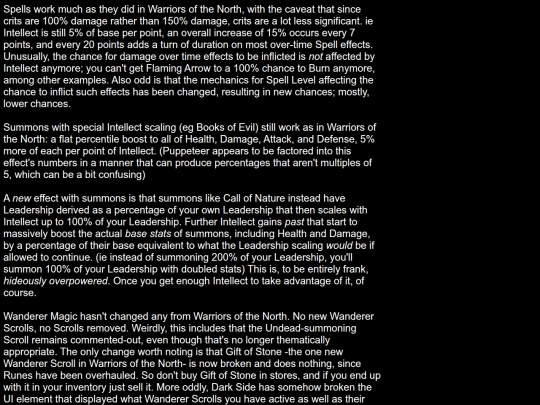 Spells work much as they did in Warriors of the North, with the caveat that since crits are 100% damage rather than 150% damage, crits are a lot less significant. ie Intellect is still 5% of base per point, an overall increase of 15% occurs every 7 points, and every 20 points adds a turn of duration on most over-time Spell effects. Unusually, the chance for damage over time effects to be inflicted is not affected by Intellect anymore; you can't get Flaming Arrow to a 100% chance to Burn anymore, among other examples. Also odd is that the mechanics for Spell Level affecting the chance to inflict such effects has been changed, resulting in new chances; mostly, lower chances.

Summons with special Intellect scaling (eg Books of Evil) still work as in Warriors of the North: a flat percentile boost to all of Health, Damage, Attack, and Defense, 5% more of each per point of Intellect. (Puppeteer appears to be factored into this effect's numbers in a manner that can produce percentages that aren't multiples of 5, which can be a bit confusing)

A new effect with summons is that summons like Call of Nature instead have Leadership derived as a percentage of your own Leadership that then scales with Intellect up to 100% of your Leadership. Further Intellect gains past that start to massively boost the actual base stats of summons, including Health and Damage, by a percentage of their base equivalent to what the Leadership scaling would be if allowed to continue. (ie instead of summoning 200% of your Leadership, you'll summon 100% of your Leadership with doubled stats) This is, to be entirely frank, hideously overpowered. Once you get enough Intellect to take advantage of it, of course.

Wanderer Magic hasn't changed any from Warriors of the North. No new Wanderer Scrolls, no Scrolls removed. Weirdly, this includes that the Undead-summoning Scroll remains commented-out, even though that's no longer thematically appropriate. The only change worth noting is that Gift of Stone -the one new Wanderer Scroll in Warriors of the North- is now broken and does nothing, since Runes have been overhauled. So don't buy Gift of Stone in stores, and if you end up with it in your inventory just sell it. More oddly, Dark Side has somehow broken the UI element that displayed what Wanderer Scrolls you have active as well as their